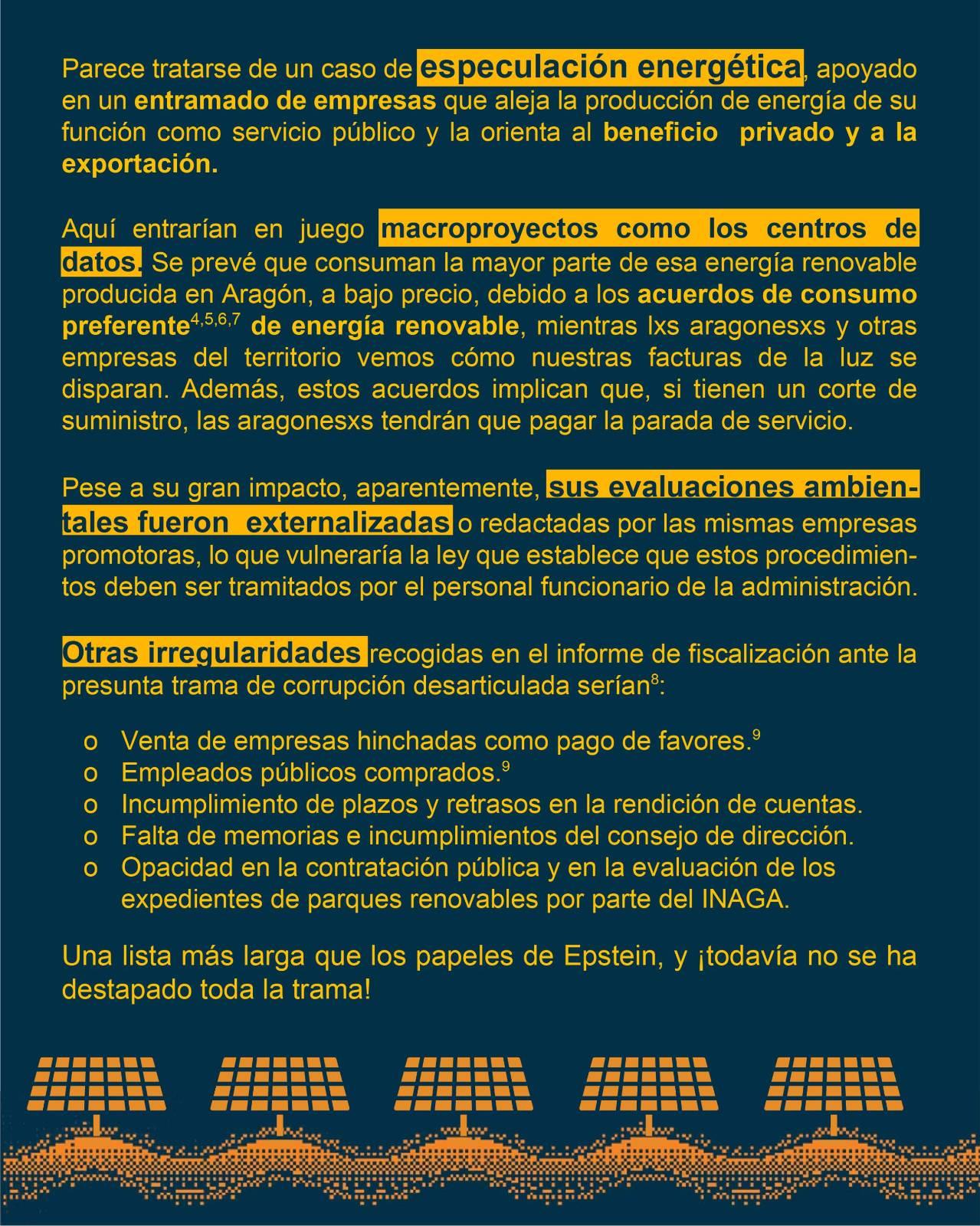 Parece tratarse de un caso de especulación energética, apoyado en un entramado de empresas que aleja la producción de energía de su función como servicio público y la orienta al beneficio privado y a la exportación.

Aquí entrarían en juego macroproyectos como los centros de datos. Se prevé que consuman la mayor parte de esa energía renovable producida en Aragón, a bajo precio, debido a los acuerdos de consumo preferente$^{4,5,6,7}$ de energía renovable, mientras lxs aragonesxs y otras empresas del territorio vemos cómo nuestras facturas de la luz se disparan. Además, estos acuerdos implican que, si tienen un corte de suministro, las aragonesxs tendrán que pagar la parada de servicio.

Pese a su gran impacto, aparentemente, sus evaluaciones ambientales fueron externalizadas o redactadas por las mismas empresas promotoras, lo que vulneraría la ley que establece que estos procedimientos deben ser tramitados por el personal funcionario de la administración.

Otras irregularidades recogidas en el informe de fiscalización ante la presunta trama de corrupción desarticulada serían$^{8}$:

o Venta de empresas hinchadas como pago de favores.$^{9}$
o Empleados públicos comprados.$^{9}$
o Incumplimiento de plazos y retrasos en la rendición de cuentas.
o Falta de memorias e incumplimientos del consejo de dirección.
o Opacidad en la contratación pública y en la evaluación de los expedientes de parques renovables por parte del INAGA.

Una lista más larga que los papeles de Epstein, y ¡todavía no se ha destapado toda la trama!